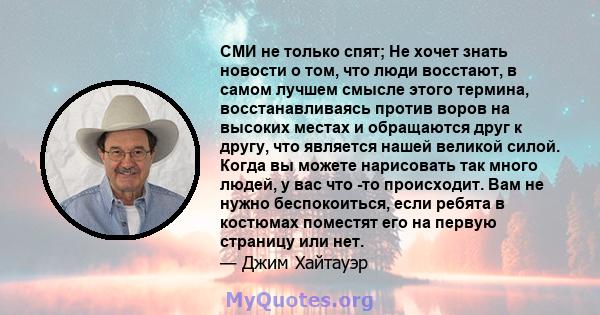 СМИ не только спят; Не хочет знать новости о том, что люди восстают, в самом лучшем смысле этого термина, восстанавливаясь против воров на высоких местах и обращаются друг к другу, что является нашей великой силой. Когда вы можете нарисовать так много людей, у вас что -то происходит. Вам не нужно беспокоиться, если ребята в костюмах поместят его на первую страницу или нет.
— Джим Хайтауэр

MyQuotes.org